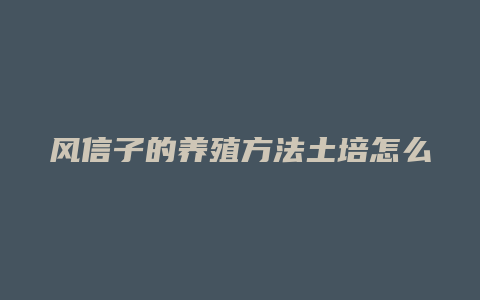 风信子的养殖方法土培怎么